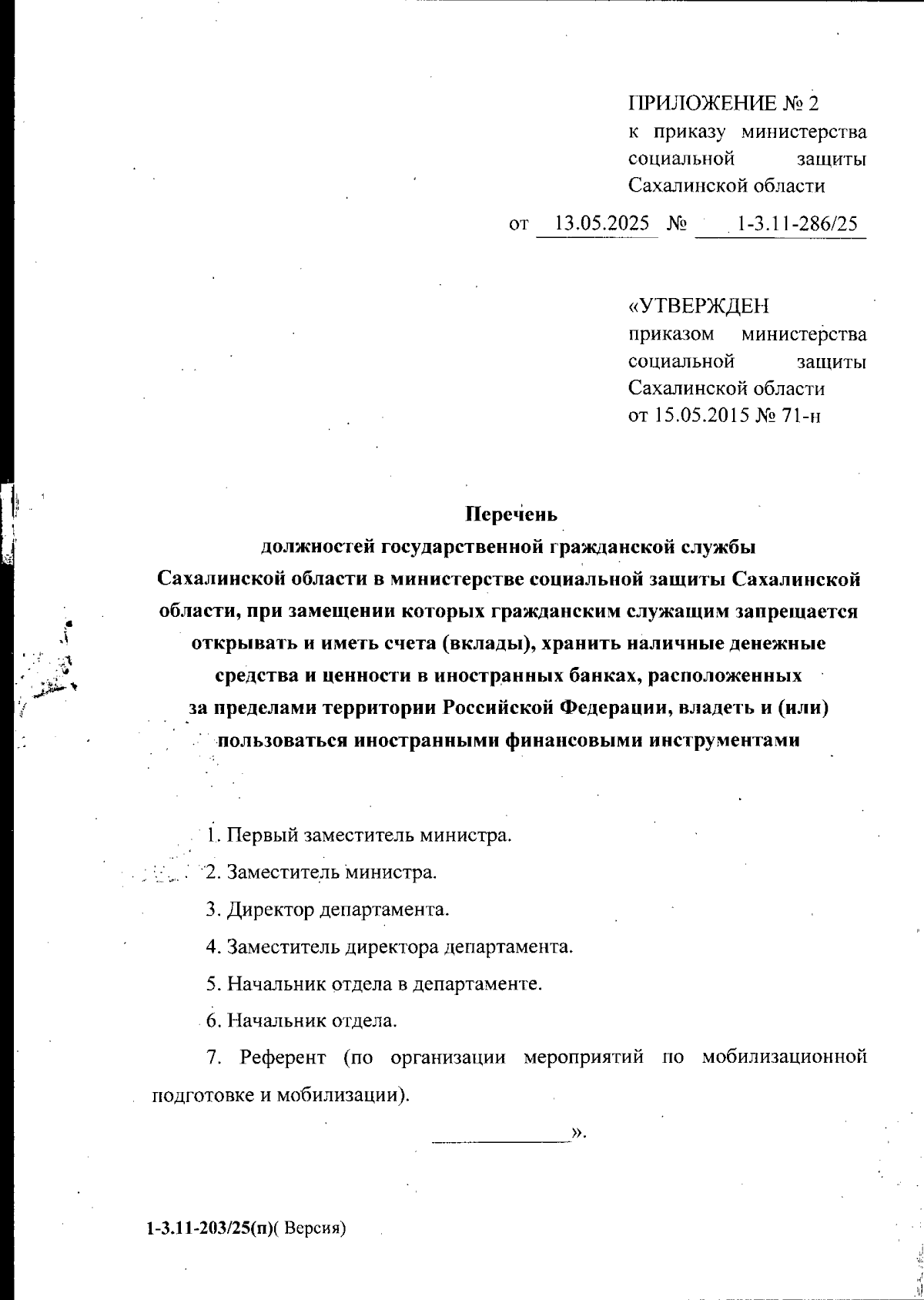 ПРИЛОЖЕНИЕ № 2
к приказу министерства социальной защиты Сахалинской области

от 13.05.2025 № 1-3.11-286/25

«УТВЕРЖДЕН
приказом министерства социальной защиты Сахалинской области
от 15.05.2015 № 71-н

Перечень
должностей государственной гражданской службы Сахалинской области в министерстве социальной защиты Сахалинской области, при замещении которых гражданским служащим запрещается открывать и иметь счета (вклады), хранить наличные денежные средства и ценности в иностранных банках, расположенных за пределами территории Российской Федерации, владеть и (или) пользоваться иностранными финансовыми инструментами

1. Первый заместитель министра.

2. Заместитель министра.

3. Директор департамента.

4. Заместитель директора департамента.

5. Начальник отдела в департаменте.

6. Начальник отдела.

7. Референт (по организации мероприятий по мобилизационной подготовке и мобилизации).

».

1-3.11-203/25(п)( Версия)